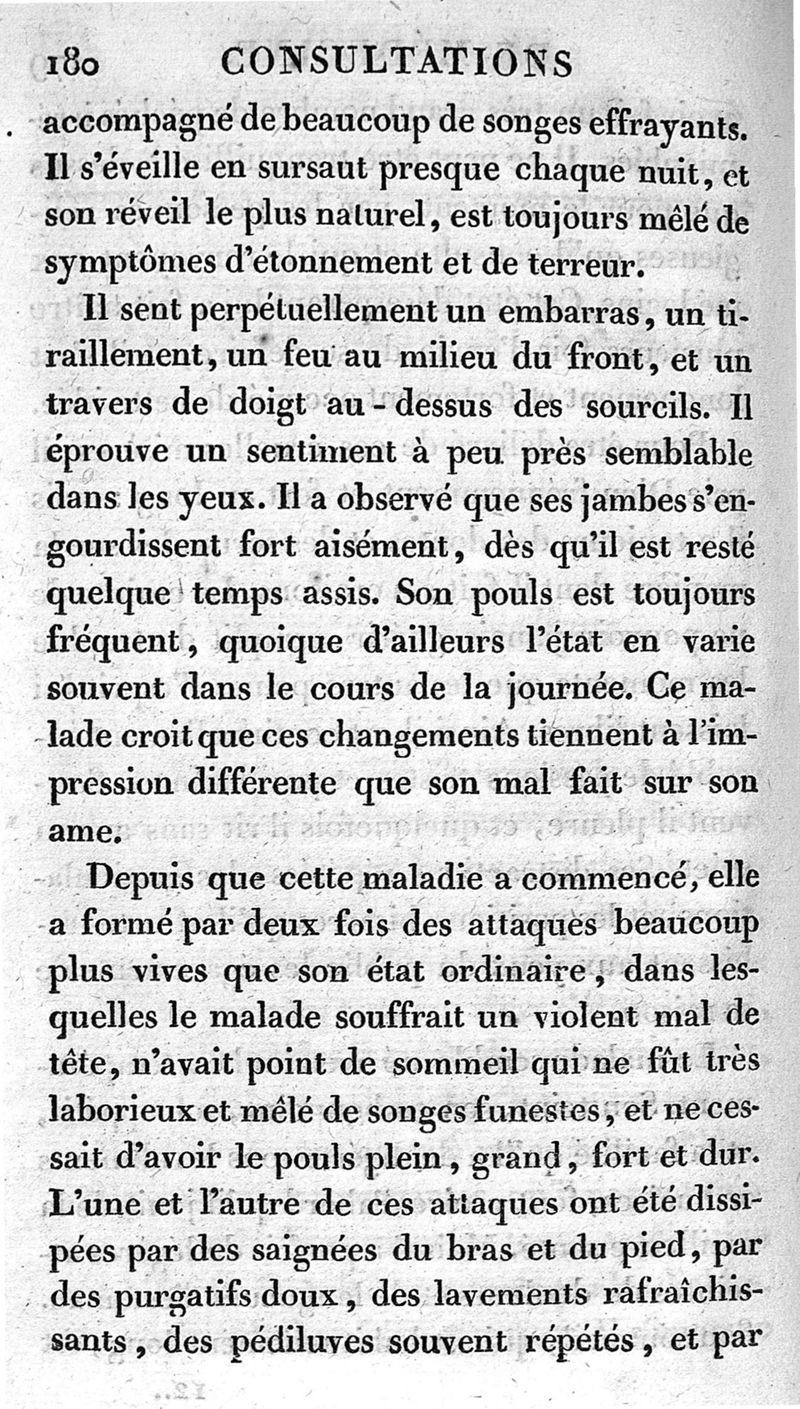 180 CONSULTATIONS

accompagné de beaucoup de songes effrayants. Il s'éveille en sursaut presque chaque nuit, et son réveil le plus naturel, est toujours mêlé de symptômes d'étonnement et de terreur.

Il sent perpétuellement un embarras, un tiraillement, un feu au milieu du front, et un travers de doigt au-dessus des sourcils. Il éprouve un sentiment à peu près semblable dans les yeux. Il a observé que ses jambes s'engourdissent fort aisément, dès qu'il est resté quelque temps assis. Son pouls est toujours fréquent, quoique d'ailleurs l'état en varie souvent dans le cours de la journée. Ce malade croit que ces changements tiennent à l'impression différente que son mal fait sur son ame.

Depuis que cette maladie a commencé, elle a formé par deux fois des attaques beaucoup plus vives que son état ordinaire, dans lesquelles le malade souffrait un violent mal de tête, n'avait point de sommeil qui ne fût très laborieux et mêlé de songes funestes, et ne cessait d'avoir le pouls plein, grand, fort et dur. L'une et l'autre de ces attaques ont été dissipées par des saignées du bras et du pied, par des purgatifs doux, des lavements rafraîchissants, des pédiluves souvent répétés, et par